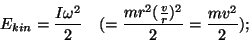 $E_{kin} = \frac{I\omega^2}{2} \quad (= \frac{mr^2(\frac{v}{r})^2}{2} = \frac{mv^2}{2});$